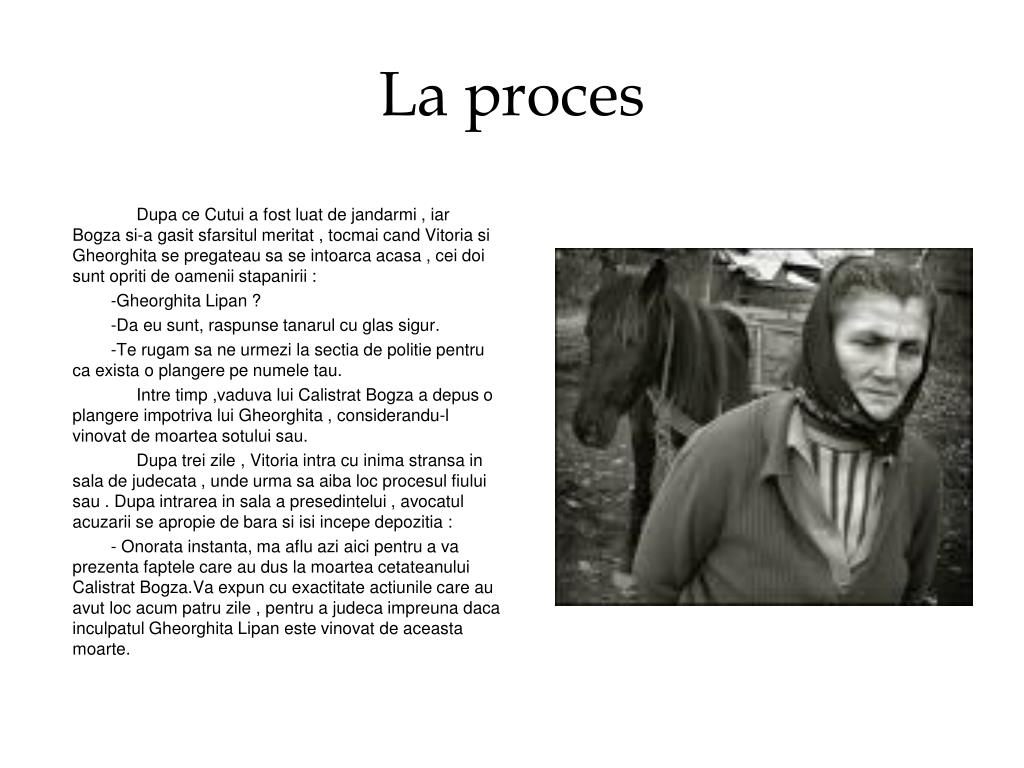 La proces

Dupa ce Cutui a fost luat de jandarmi , iar Bogza si-a gasit sfarsitul meritat , tocmai cand Vitoria si Gheorghita se pregateau sa se intoarca acasa , cei doi sunt opriti de oamenii stapanirii :

-Gheorghita Lipan ?

-Da eu sunt, raspunse tanarul cu glas sigur.

-Te rugam sa ne urmezi la sectia de politie pentru ca exista o plangere pe numele tau.

Intre timp ,vaduva lui Calistrat Bogza a depus o plangere impotriva lui Gheorghita , considerandu-l vinovat de moartea sotului sau.

Dupa trei zile , Vitoria intra cu inima stransa in sala de judecata , unde urma sa aiba loc procesul fiului sau . Dupa intrarea in sala a presedintelui , avocatul acuzarii se apropie de bara si isi incepe depozitia :

- Onorata instanta, ma aflu azi aici pentru a va prezenta faptele care au dus la moartea cetateanului Calistrat Bogza.Va expun cu exactitate actiunile care au avut loc acum patru zile , pentru a judeca impreuna daca inculpatul Gheorghita Lipan este vinovat de aceasta moarte.